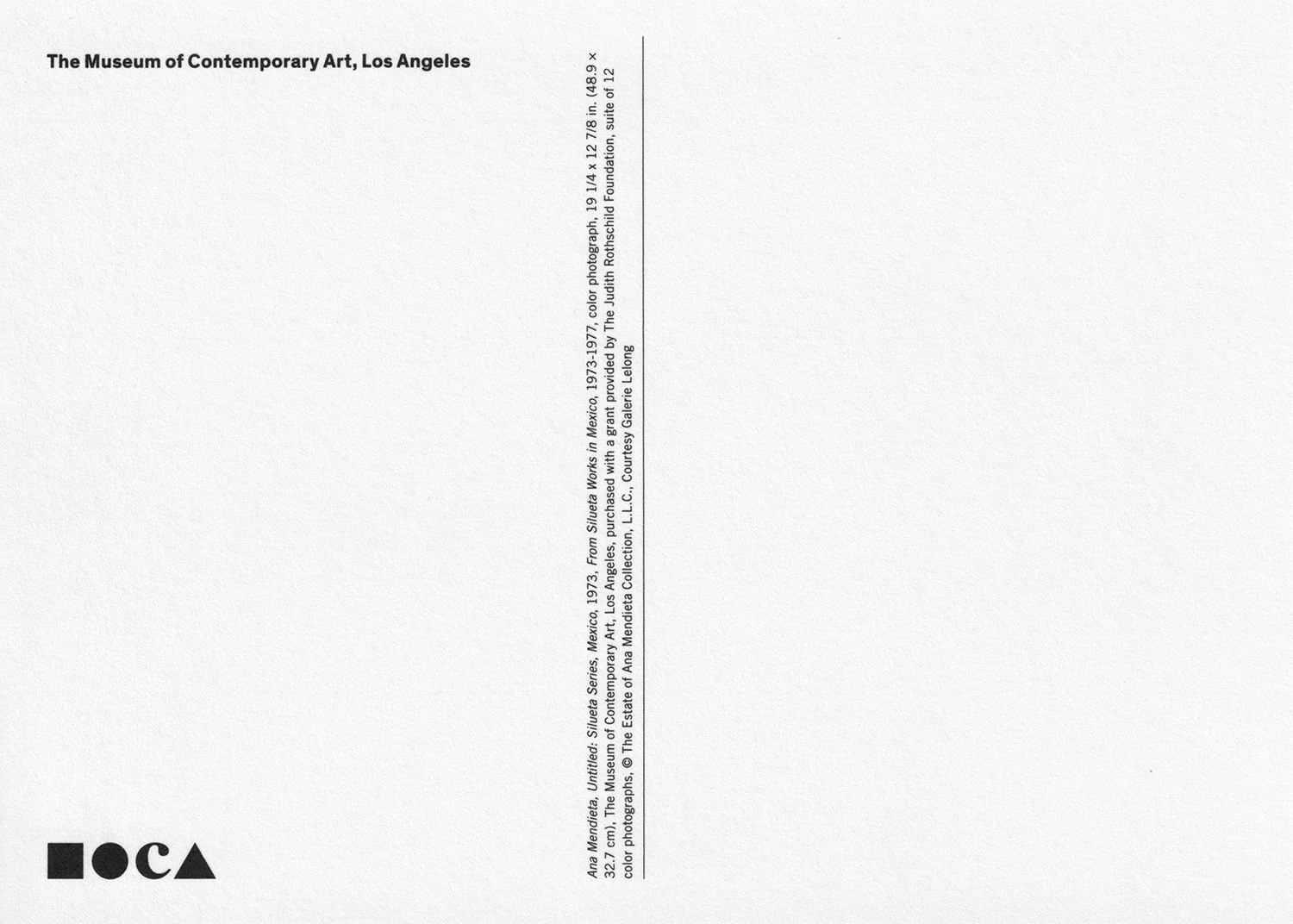 The Museum of Contemporary Art, Los Angeles

Ana Mendieta, Untitled: Silueta Series, Mexico, 1973, From Silueta Works in Mexico, 1973-1977, color photograph, 19 1/4 x 12 7/8 in. (48.9 × 32.7 cm), The Museum of Contemporary Art, Los Angeles, purchased with a grant provided by The Judith Rothschild Foundation, suite of 12 color photographs, © The Estate of Ana Mendieta Collection, L.L.C., Courtesy Galerie Lelong

MOCA